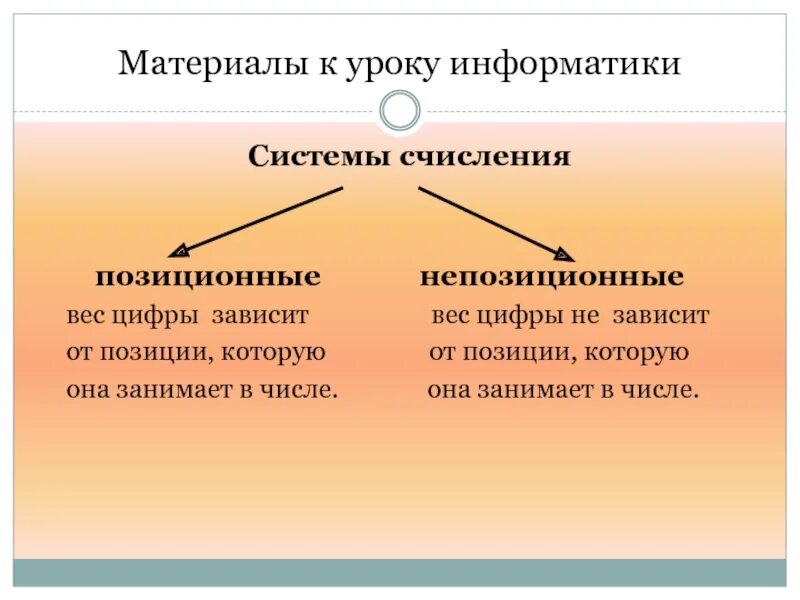 Материалы к уроку информатики

Системы счисления

позиционные

вес цифры зависит от позиции, которую она занимает в числе.

непозиционные

вес цифры не зависит от позиции, которую она занимает в числе.